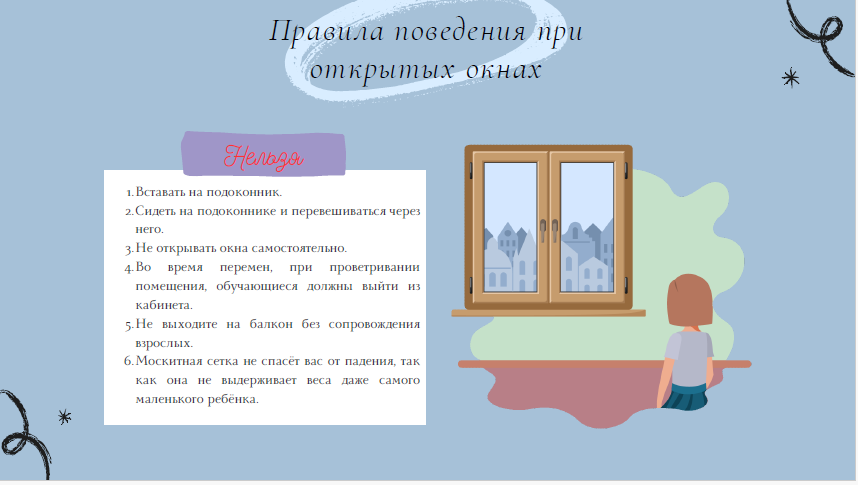 Правила поведения при открытых окнах

Нельзя

1. Вставать на подоконник.
2. Сидеть на подоконнике и перевешиваться через него.
3. Не открывать окна самостоятельно.
4. Во время перемен, при проветривании помещения, обучающиеся должны выйти из кабинета.
5. Не выходите на балкон без сопровождения взрослых.
6. Москитная сетка не спасёт вас от падения, так как она не выдерживает веса даже самого маленького ребёнка.